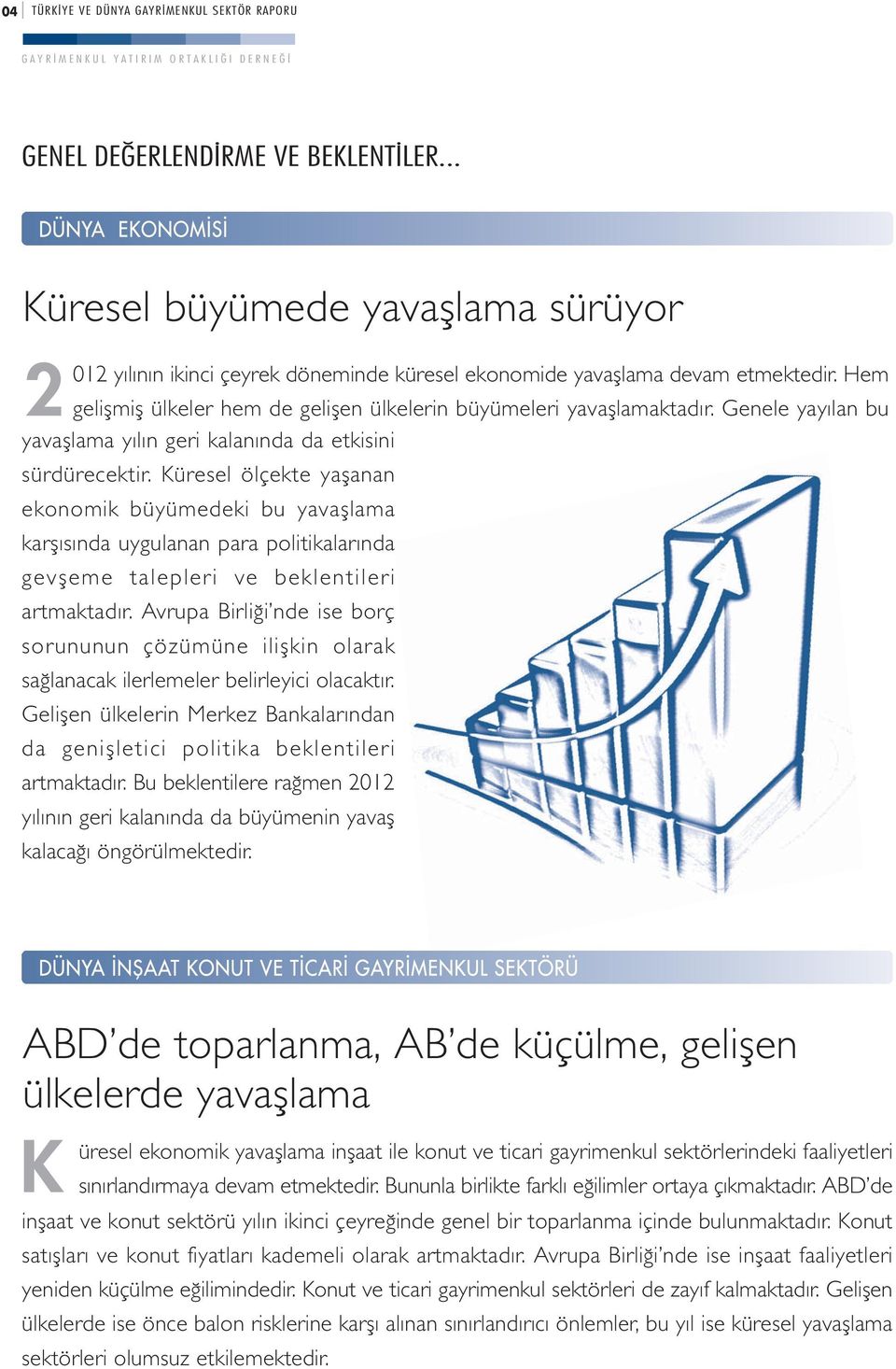 04 TÜRKİYE VE DÜNYA GAYRİMENKUL SEKTÖR RAPORU

GAYRİMENKUL YATIRIM ORTAKLIĞI DERNEĞİ

GENEL DEĞERLENDİRME VE BEKLENTİLER...

DÜNYA EKONOMİSİ

Küresel büyümede yavaşlama sürüyor

2012 yılının ikinci çeyrek döneminde küresel ekonomide yavaşlama devam etmektedir. Hem gelişmiş ülkeler hem de gelişen ülkelerin büyümeleri yavaşlamaktadır. Genele yayılan bu yavaşlama yılın geri kalanında da etkisini sürdürecektir. Küresel ölçekte yaşanan ekonomik büyümedeki bu yavaşlama karşısında uygulanan para politikalarında gevşeme talepleri ve beklentileri artmaktadır. Avrupa Birliği'nde ise borç sorununun çözümüne ilişkin olarak sağlanacak ilerlemeler belirleyici olacaktır. Gelişen ülkelerin Merkez Bankalarından da genişletici politika beklentileri artmaktadır. Bu beklentilere rağmen 2012 yılının geri kalanında da büyümenin yavaş kalacağı öngörülmektedir.

DÜNYA İNŞAAT KONUT VE TİCARİ GAYRİMENKUL SEKTÖRÜ

ABD'de toparlanma, AB'de küçülme, gelişen ülkelerde yavaşlama

Küresel ekonomik yavaşlama inşaat ile konut ve ticari gayrimenkul sektörlerindeki faaliyetleri sınırlandırmaya devam etmektedir. Bununla birlikte farklı eğilimler ortaya çıkmaktadır. ABD'de inşaat ve konut sektörü yılın ikinci çeyreğinde genel bir toparlanma içinde bulunmaktadır. Konut satışları ve konut fiyatları kademeli olarak artmaktadır. Avrupa Birliği'nde ise inşaat faaliyetleri yeniden küçülme eğilimindedir. Konut ve ticari gayrimenkul sektörleri de zayıf kalmaktadır. Gelişen ülkelerde ise önce balon risklerine karşı alınan sınırlandırıcı önlemler, bu yıl ise küresel yavaşlama sektörleri olumsuz etkilemektedir.